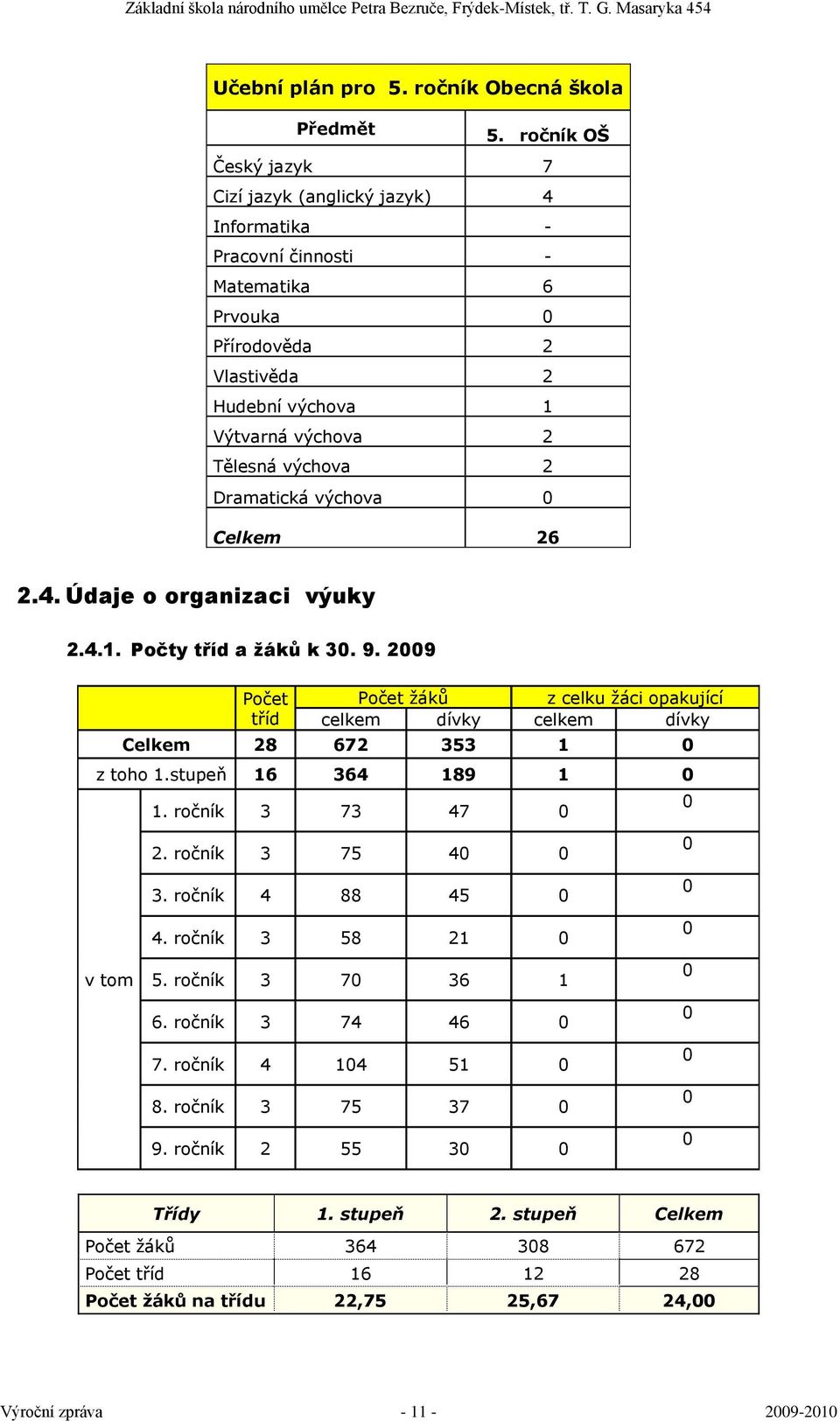 Základní škola národního umělce Petra Bezruče, Frýdek-Místek, tř. T. G. Masaryka 454

Učební plán pro 5. ročník Obecná škola

| Předmět | 5. ročník OŠ |
|---|---|
| Český jazyk | 7 |
| Cizí jazyk (anglický jazyk) | 4 |
| Informatika | - |
| Pracovní činnosti | - |
| Matematika | 6 |
| Prvouka | 0 |
| Přírodověda | 2 |
| Vlastivěda | 2 |
| Hudební výchova | 1 |
| Výtvarná výchova | 2 |
| Tělesná výchova | 2 |
| Dramatická výchova | 0 |
| Celkem | 26 |

2.4. Údaje o organizaci výuky

2.4.1. Počty tříd a žáků k 30. 9. 2009

| | | Počet tříd | Počet žáků celkem | Počet žáků dívky | z celku žáci opakující celkem | z celku žáci opakující dívky |
|---|---|---|---|---|---|---|
| Celkem | | 28 | 672 | 353 | 1 | 0 |
| z toho 1.stupeň | | 16 | 364 | 189 | 1 | 0 |
| v tom | 1. ročník | 3 | 73 | 47 | 0 | 0 |
| | 2. ročník | 3 | 75 | 40 | 0 | 0 |
| | 3. ročník | 4 | 88 | 45 | 0 | 0 |
| | 4. ročník | 3 | 58 | 21 | 0 | 0 |
| | 5. ročník | 3 | 70 | 36 | 1 | 0 |
| | 6. ročník | 3 | 74 | 46 | 0 | 0 |
| | 7. ročník | 4 | 104 | 51 | 0 | 0 |
| | 8. ročník | 3 | 75 | 37 | 0 | 0 |
| | 9. ročník | 2 | 55 | 30 | 0 | 0 |

| Třídy | 1. stupeň | 2. stupeň | Celkem |
|---|---|---|---|
| Počet žáků | 364 | 308 | 672 |
| Počet tříd | 16 | 12 | 28 |
| Počet žáků na třídu | 22,75 | 25,67 | 24,00 |

Výroční zpráva - 11 - 2009-2010